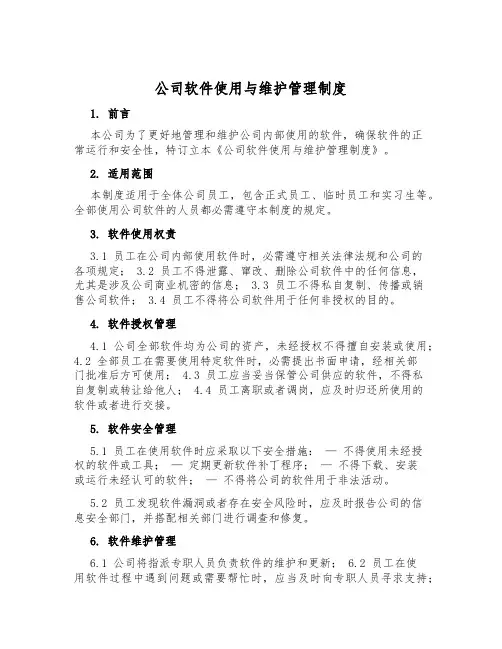 公司软件使用与维护管理制度

1. 前言

本公司为了更好地管理和维护公司内部使用的软件，确保软件的正常运行和安全性，特订立本《公司软件使用与维护管理制度》。

2. 适用范围

本制度适用于全体公司员工，包含正式员工、临时员工和实习生等。全部使用公司软件的人员都必需遵守本制度的规定。

3. 软件使用权责

3.1 员工在公司内部使用软件时，必需遵守相关法律法规和公司的各项规定； 3.2 员工不得泄露、窜改、删除公司软件中的任何信息，尤其是涉及公司商业机密的信息； 3.3 员工不得私自复制、传播或销售公司软件； 3.4 员工不得将公司软件用于任何非授权的目的。

4. 软件授权管理

4.1 公司全部软件均为公司的资产，未经授权不得擅自安装或使用；4.2 全部员工在需要使用特定软件时，必需提出书面申请，经相关部门批准后方可使用； 4.3 员工应当妥当保管公司供应的软件，不得私自复制或转让给他人； 4.4 员工离职或者调岗，应及时归还所使用的软件或者进行交接。

5. 软件安全管理

5.1 员工在使用软件时应采取以下安全措施： — 不得使用未经授权的软件或工具； — 定期更新软件补丁程序； — 不得下载、安装或运行未经认可的软件； — 不得将公司的软件用于非法活动。

5.2 员工发现软件漏洞或者存在安全风险时，应及时报告公司的信息安全部门，并搭配相关部门进行调查和修复。

6. 软件维护管理

6.1 公司将指派专职人员负责软件的维护和更新； 6.2 员工在使用软件过程中遇到问题或需要帮忙时，应当及时向专职人员寻求支持；